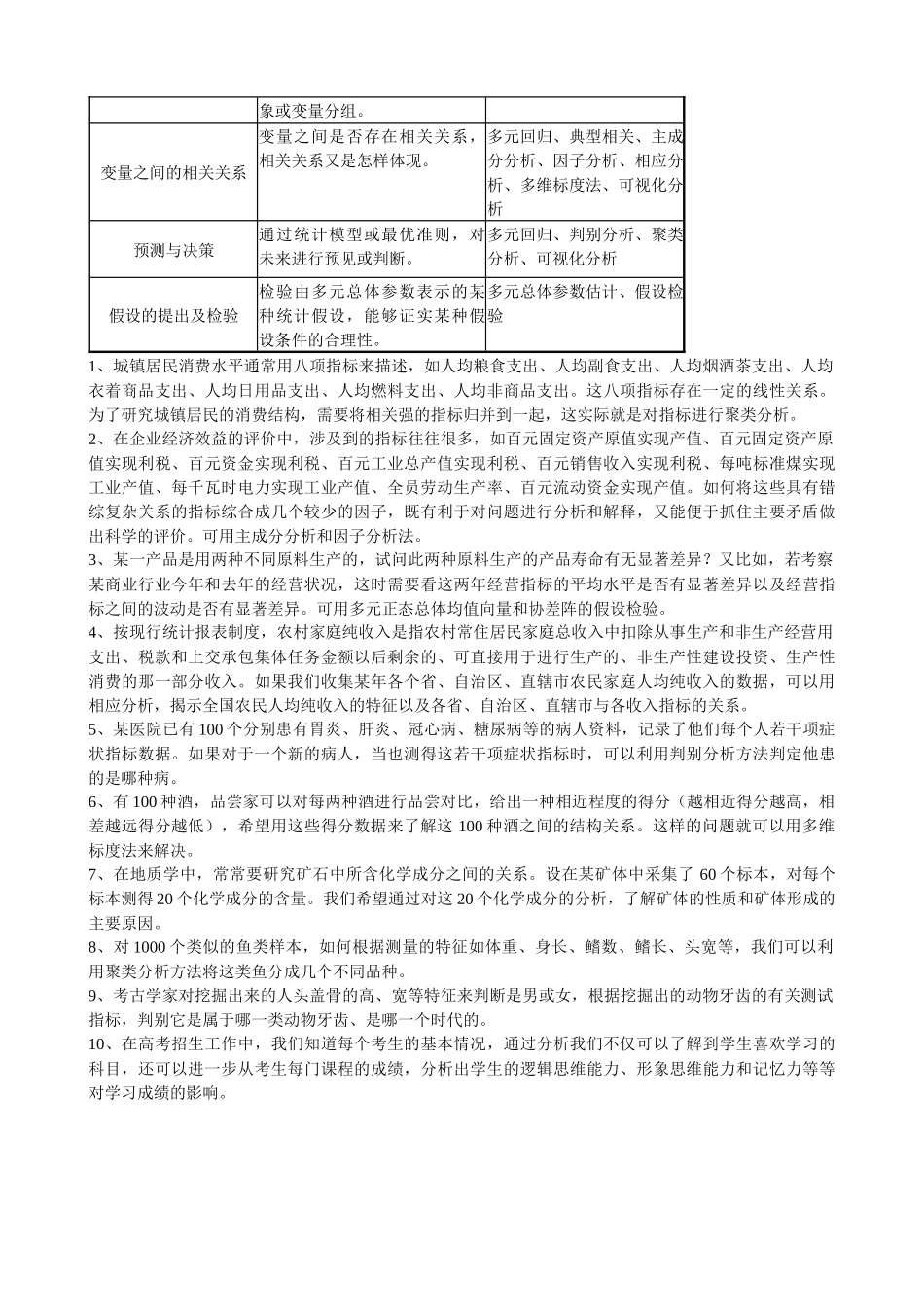 | | 象或变量分组。 | |
|---|---|---|
| 变量之间的相关关系 | 变量之间是否存在相关关系，相关关系又是怎样体现。 | 多元回归、典型相关、主成分分析、因子分析、相应分析、多维标度法、可视化分析 |
| 预测与决策 | 通过统计模型或最优准则，对未来进行预见或判断。 | 多元回归、判别分析、聚类分析、可视化分析 |
| 假设的提出及检验 | 检验由多元总体参数表示的某种统计假设，能够证实某种假设条件的合理性。 | 多元总体参数估计、假设检验 |

1、城镇居民消费水平通常用八项指标来描述，如人均粮食支出、人均副食支出、人均烟酒茶支出、人均衣着商品支出、人均日用品支出、人均燃料支出、人均非商品支出。这八项指标存在一定的线性关系。为了研究城镇居民的消费结构，需要将相关强的指标归并到一起，这实际就是对指标进行聚类分析。
2、在企业经济效益的评价中，涉及到的指标往往很多，如百元固定资产原值实现产值、百元固定资产原值实现利税、百元资金实现利税、百元工业总产值实现利税、百元销售收入实现利税、每吨标准煤实现工业产值、每千瓦时电力实现工业产值、全员劳动生产率、百元流动资金实现产值。如何将这些具有错综复杂关系的指标综合成几个较少的因子，既有利于对问题进行分析和解释，又能便于抓住主要矛盾做出科学的评价。可用主成分分析和因子分析法。
3、某一产品是用两种不同原料生产的，试问此两种原料生产的产品寿命有无显著差异？又比如，若考察某商业行业今年和去年的经营状况，这时需要看这两年经营指标的平均水平是否有显著差异以及经营指标之间的波动是否有显著差异。可用多元正态总体均值向量和协差阵的假设检验。
4、按现行统计报表制度，农村家庭纯收入是指农村常住居民家庭总收入中扣除从事生产和非生产经营用支出、税款和上交承包集体任务金额以后剩余的、可直接用于进行生产的、非生产性建设投资、生产性消费的那一部分收入。如果我们收集某年各个省、自治区、直辖市农民家庭人均纯收入的数据，可以用相应分析，揭示全国农民人均纯收入的特征以及各省、自治区、直辖市与各收入指标的关系。
5、某医院已有100个分别患有胃炎、肝炎、冠心病、糖尿病等的病人资料，记录了他们每个人若干项症状指标数据。如果对于一个新的病人，当也测得这若干项症状指标时，可以利用判别分析方法判定他患的是哪种病。
6、有100种酒，品尝家可以对每两种酒进行品尝对比，给出一种相近程度的得分（越相近得分越高，相差越远得分越低），希望用这些得分数据来了解这100种酒之间的结构关系。这样的问题就可以用多维标度法来解决。
7、在地质学中，常常要研究矿石中所含化学成分之间的关系。设在某矿体中采集了60个标本，对每个标本测得20个化学成分的含量。我们希望通过对这20个化学成分的分析，了解矿体的性质和矿体形成的主要原因。
8、对1000个类似的鱼类样本，如何根据测量的特征如体重、身长、鳍数、鳍长、头宽等，我们可以利用聚类分析方法将这类鱼分成几个不同品种。
9、考古学家对挖掘出来的人头盖骨的高、宽等特征来判断是男或女，根据挖掘出的动物牙齿的有关测试指标，判别它是属于哪一类动物牙齿、是哪一个时代的。
10、在高考招生工作中，我们知道每个考生的基本情况，通过分析我们不仅可以了解到学生喜欢学习的科目，还可以进一步从考生每门课程的成绩，分析出学生的逻辑思维能力、形象思维能力和记忆力等等对学习成绩的影响。